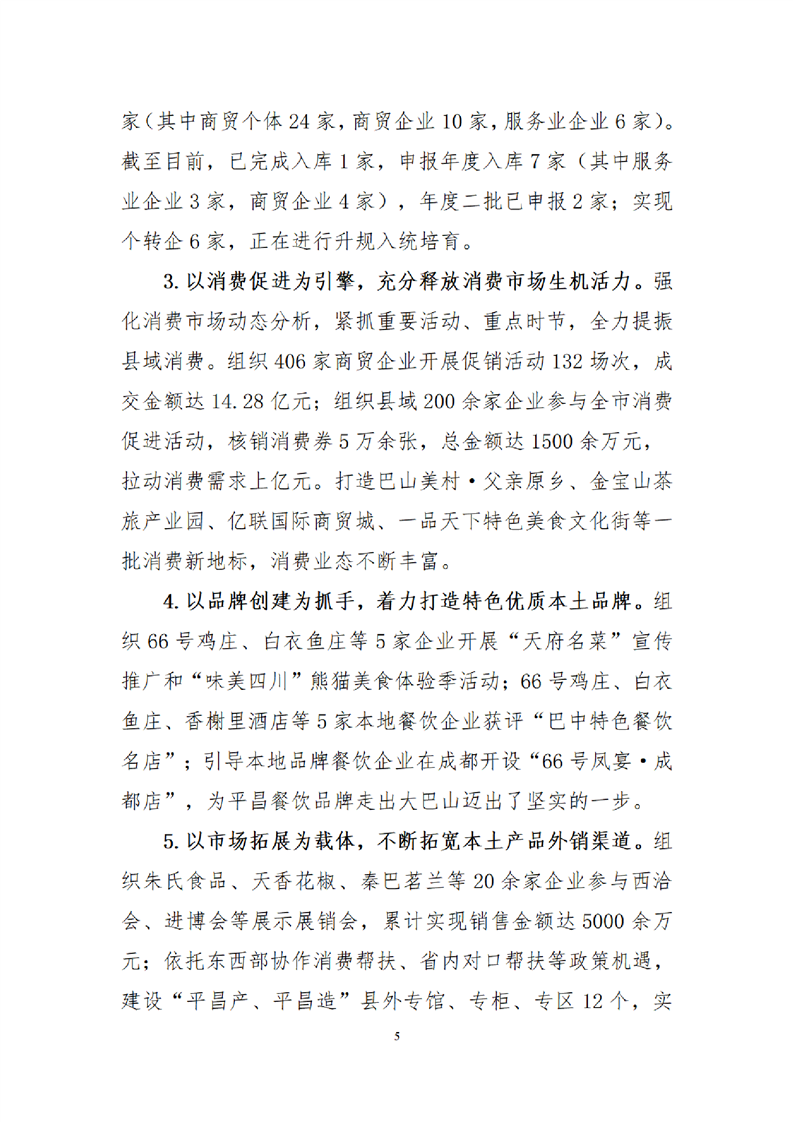 家（其中商贸个体 24 家，商贸企业 10 家，服务业企业 6 家）。截至目前，已完成入库 1 家，申报年度入库 7 家（其中服务业企业 3 家，商贸企业 4 家），年度二批已申报 2 家；实现个转企 6 家，正在进行升规入统培育。

3. 以消费促进为引擎，充分释放消费市场生机活力。强化消费市场动态分析，紧抓重要活动、重点时节，全力提振县域消费。组织 406 家商贸企业开展促销活动 132 场次，成交金额达 14.28 亿元；组织县域 200 余家企业参与全市消费促进活动，核销消费券 5 万余张，总金额达 1500 余万元，拉动消费需求上亿元。打造巴山美村·父亲原乡、金宝山茶旅产业园、亿联国际商贸城、一品天下特色美食文化街等一批消费新地标，消费业态不断丰富。

4. 以品牌创建为抓手，着力打造特色优质本土品牌。组织 66 号鸡庄、白衣鱼庄等 5 家企业开展“天府名菜”宣传推广和“味美四川”熊猫美食体验季活动；66 号鸡庄、白衣鱼庄、香榭里酒店等 5 家本地餐饮企业获评“巴中特色餐饮名店”；引导本地品牌餐饮企业在成都开设“66 号凤宴·成都店”，为平昌餐饮品牌走出大巴山迈出了坚实的一步。

5. 以市场拓展为载体，不断拓宽本土产品外销渠道。组织朱氏食品、天香花椒、秦巴茗兰等 20 余家企业参与西洽会、进博会等展示展销会，累计实现销售金额达 5000 余万元；依托东西部协作消费帮扶、省内对口帮扶等政策机遇，建设“平昌产、平昌造”县外专馆、专柜、专区 12 个，实

5